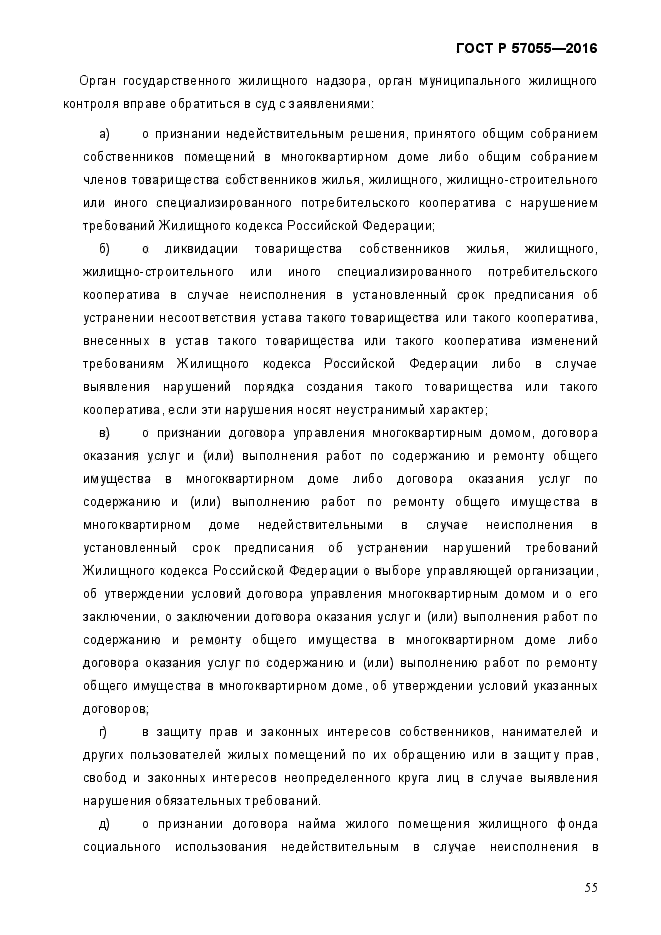 ГОСТ Р 57055—2016

Орган государственного жилищного надзора, орган муниципального жилищного контроля вправе обратиться в суд с заявлениями:

а) о признании недействительным решения, принятого общим собранием собственников помещений в многоквартирном доме либо общим собранием членов товарищества собственников жилья, жилищного, жилищно-строительного или иного специализированного потребительского кооператива с нарушением требований Жилищного кодекса Российской Федерации;

б) о ликвидации товарищества собственников жилья, жилищного, жилищно-строительного или иного специализированного потребительского кооператива в случае неисполнения в установленный срок предписания об устранении несоответствия устава такого товарищества или такого кооператива, внесенных в устав такого товарищества или такого кооператива изменений требованиям Жилищного кодекса Российской Федерации либо в случае выявления нарушений порядка создания такого товарищества или такого кооператива, если эти нарушения носят неустранимый характер;

в) о признании договора управления многоквартирным домом, договора оказания услуг и (или) выполнения работ по содержанию и ремонту общего имущества в многоквартирном доме либо договора оказания услуг по содержанию и (или) выполнению работ по ремонту общего имущества в многоквартирном доме недействительными в случае неисполнения в установленный срок предписания об устранении нарушений требований Жилищного кодекса Российской Федерации о выборе управляющей организации, об утверждении условий договора управления многоквартирным домом и о его заключении, о заключении договора оказания услуг и (или) выполнения работ по содержанию и ремонту общего имущества в многоквартирном доме либо договора оказания услуг по содержанию и (или) выполнению работ по ремонту общего имущества в многоквартирном доме, об утверждении условий указанных договоров;

г) в защиту прав и законных интересов собственников, нанимателей и других пользователей жилых помещений по их обращению или в защиту прав, свобод и законных интересов неопределенного круга лиц в случае выявления нарушения обязательных требований.

д) о признании договора найма жилого помещения жилищного фонда социального использования недействительным в случае неисполнения в

55